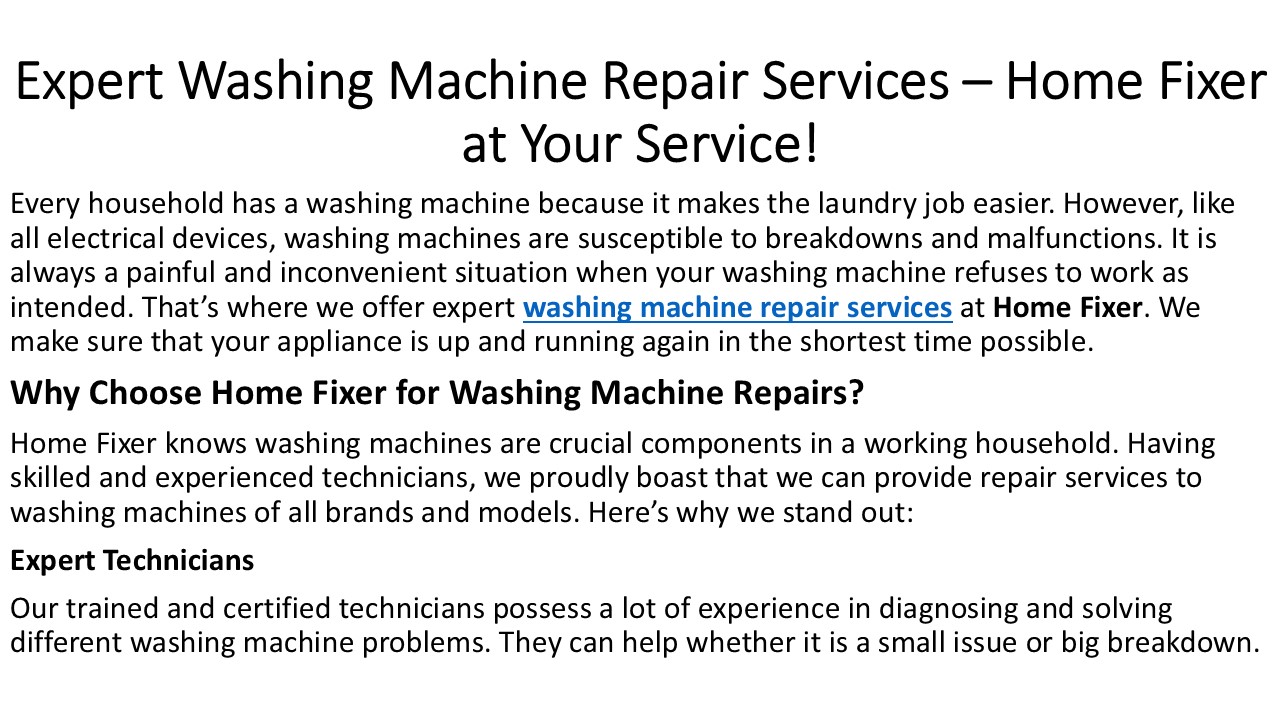 Expert Washing Machine Repair Services – Home Fixer at Your Service!

Every household has a washing machine because it makes the laundry job easier. However, like all electrical devices, washing machines are susceptible to breakdowns and malfunctions. It is always a painful and inconvenient situation when your washing machine refuses to work as intended. That's where we offer expert washing machine repair services at Home Fixer. We make sure that your appliance is up and running again in the shortest time possible.

Why Choose Home Fixer for Washing Machine Repairs?

Home Fixer knows washing machines are crucial components in a working household. Having skilled and experienced technicians, we proudly boast that we can provide repair services to washing machines of all brands and models. Here's why we stand out:

Expert Technicians

Our trained and certified technicians possess a lot of experience in diagnosing and solving different washing machine problems. They can help whether it is a small issue or big breakdown.